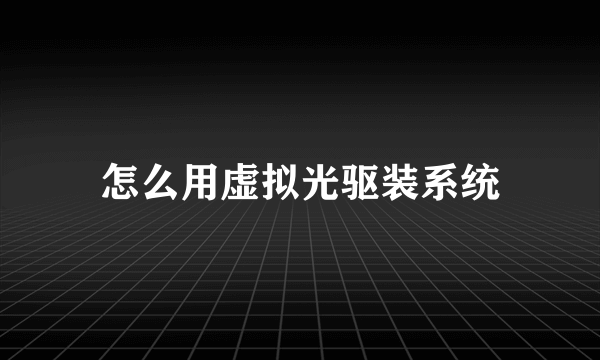 怎么用虚拟光驱装系统